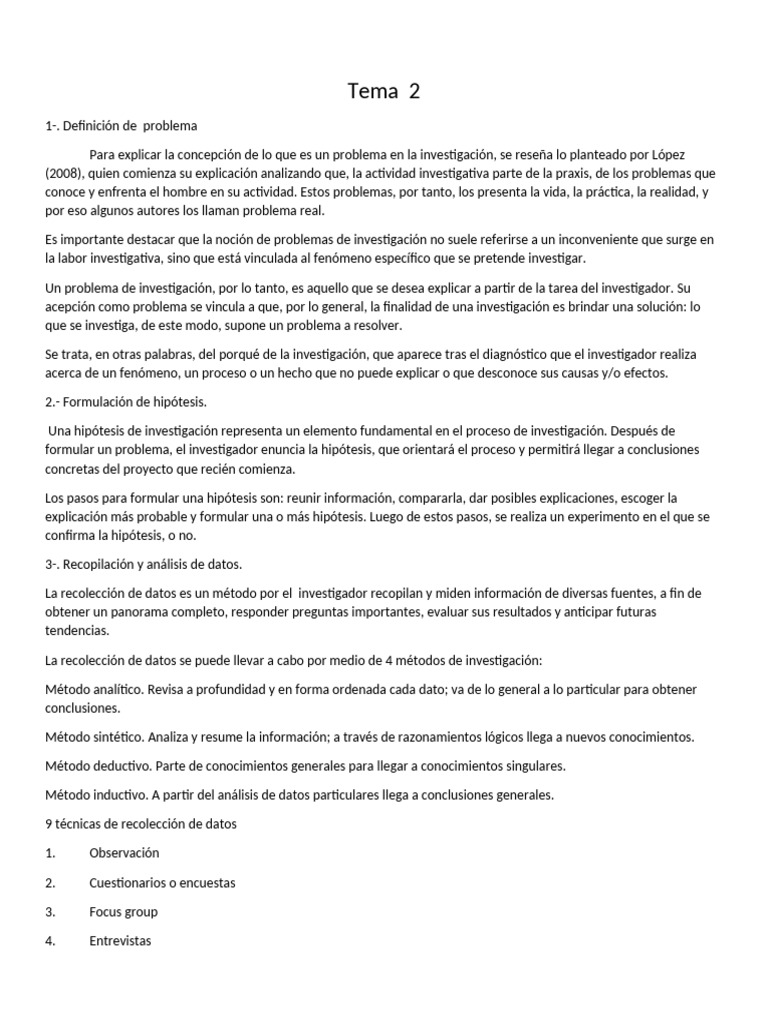 Tema 2

1-. Definición de problema

Para explicar la concepción de lo que es un problema en la investigación, se reseña lo planteado por López (2008), quien comienza su explicación analizando que, la actividad investigativa parte de la praxis, de los problemas que conoce y enfrenta el hombre en su actividad. Estos problemas, por tanto, los presenta la vida, la práctica, la realidad, y por eso algunos autores los llaman problema real.

Es importante destacar que la noción de problemas de investigación no suele referirse a un inconveniente que surge en la labor investigativa, sino que está vinculada al fenómeno específico que se pretende investigar.

Un problema de investigación, por lo tanto, es aquello que se desea explicar a partir de la tarea del investigador. Su acepción como problema se vincula a que, por lo general, la finalidad de una investigación es brindar una solución: lo que se investiga, de este modo, supone un problema a resolver.

Se trata, en otras palabras, del porqué de la investigación, que aparece tras el diagnóstico que el investigador realiza acerca de un fenómeno, un proceso o un hecho que no puede explicar o que desconoce sus causas y/o efectos.

2.- Formulación de hipótesis.

Una hipótesis de investigación representa un elemento fundamental en el proceso de investigación. Después de formular un problema, el investigador enuncia la hipótesis, que orientará el proceso y permitirá llegar a conclusiones concretas del proyecto que recién comienza.

Los pasos para formular una hipótesis son: reunir información, compararla, dar posibles explicaciones, escoger la explicación más probable y formular una o más hipótesis. Luego de estos pasos, se realiza un experimento en el que se confirma la hipótesis, o no.

3-. Recopilación y análisis de datos.

La recolección de datos es un método por el investigador recopilan y miden información de diversas fuentes, a fin de obtener un panorama completo, responder preguntas importantes, evaluar sus resultados y anticipar futuras tendencias.

La recolección de datos se puede llevar a cabo por medio de 4 métodos de investigación:

Método analítico. Revisa a profundidad y en forma ordenada cada dato; va de lo general a lo particular para obtener conclusiones.

Método sintético. Analiza y resume la información; a través de razonamientos lógicos llega a nuevos conocimientos.

Método deductivo. Parte de conocimientos generales para llegar a conocimientos singulares.

Método inductivo. A partir del análisis de datos particulares llega a conclusiones generales.

9 técnicas de recolección de datos

1. Observación

2. Cuestionarios o encuestas

3. Focus group

4. Entrevistas